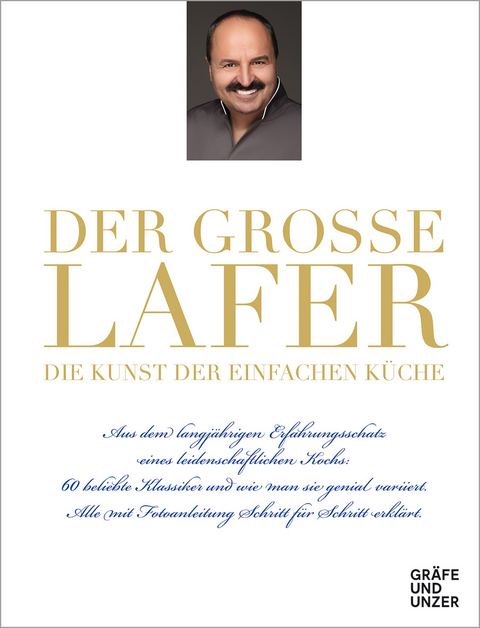 DER GROSSE
LAFER
DIE KUNST DER EINFACHEN KÜCHE

Aus dem langjährigen Erfahrungsschatz eines leidenschaftlichen Kochs: 60 beliebte Klassiker und wie man sie genial variiert. Alle mit Fotoanleitung Schritt für Schritt erklärt.

GRÄFE
UND
UNZER